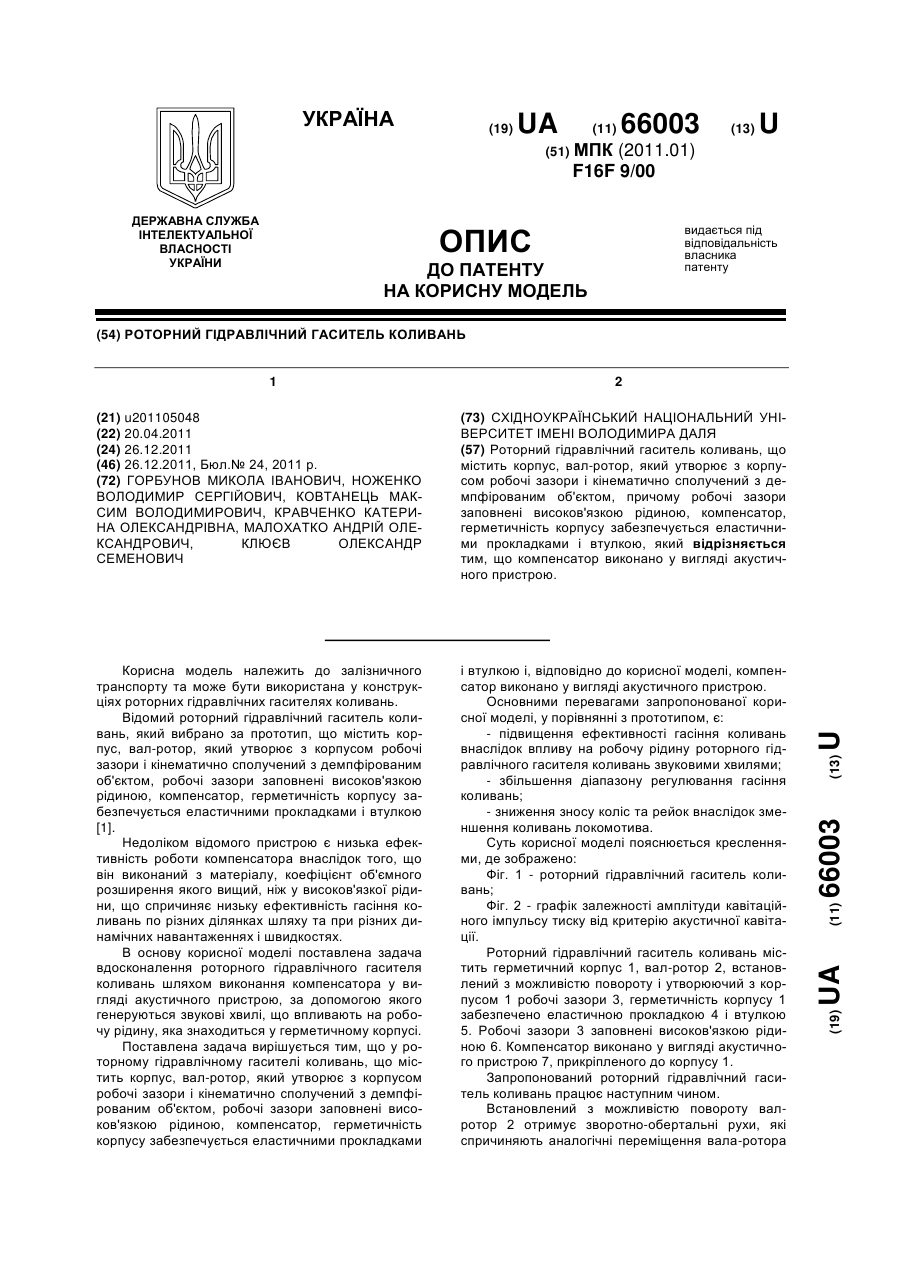 УКРАЇНА

(19) UA (11) 66003 (13) U

(51) МПК (2011.01)
F16F 9/00

ДЕРЖАВНА СЛУЖБА ІНТЕЛЕКТУАЛЬНОЇ ВЛАСНОСТІ УКРАЇНИ

ОПИС
ДО ПАТЕНТУ
НА КОРИСНУ МОДЕЛЬ

видається під відповідальність власника патенту

(54) РОТОРНИЙ ГІДРАВЛІЧНИЙ ГАСИТЕЛЬ КОЛИВАНЬ

1

(21) u201105048
(22) 20.04.2011
(24) 26.12.2011
(46) 26.12.2011, Бюл.№ 24, 2011 р.
(72) ГОРБУНОВ МИКОЛА ІВАНОВИЧ, НОЖЕНКО ВОЛОДИМИР СЕРГІЙОВИЧ, КОВТАНЕЦЬ МАКСИМ ВОЛОДИМИРОВИЧ, КРАВЧЕНКО КАТЕРИНА ОЛЕКСАНДРІВНА, МАЛОХАТКО АНДРІЙ ОЛЕКСАНДРОВИЧ, КЛЮЄВ ОЛЕКСАНДР СЕМЕНОВИЧ

2

(73) СХІДНОУКРАЇНСЬКИЙ НАЦІОНАЛЬНИЙ УНІВЕРСИТЕТ ІМЕНІ ВОЛОДИМИРА ДАЛЯ
(57) Роторний гідравлічний гаситель коливань, що містить корпус, вал-ротор, який утворює з корпусом робочі зазори і кінематично сполучений з демпфірованим об'єктом, причому робочі зазори заповнені високов'язкою рідиною, компенсатор, герметичність корпусу забезпечується еластичними прокладками і втулкою, який відрізняється тим, що компенсатор виконано у вигляді акустичного пристрою.

Корисна модель належить до залізничного транспорту та може бути використана у конструкціях роторних гідравлічних гасителях коливань.

Відомий роторний гідравлічний гаситель коливань, який вибрано за прототип, що містить корпус, вал-ротор, який утворює з корпусом робочі зазори і кінематично сполучений з демпфірованим об'єктом, робочі зазори заповнені високов'язкою рідиною, компенсатор, герметичність корпусу забезпечується еластичними прокладками і втулкою [1].

Недоліком відомого пристрою є низька ефективність роботи компенсатора внаслідок того, що він виконаний з матеріалу, коефіцієнт об'ємного розширення якого вищий, ніж у високов'язкої рідини, що спричиняє низьку ефективність гасіння коливань по різних ділянках шляху та при різних динамічних навантаженнях і швидкостях.

В основу корисної моделі поставлена задача вдосконалення роторного гідравлічного гасителя коливань шляхом виконання компенсатора у вигляді акустичного пристрою, за допомогою якого генеруються звукові хвилі, що впливають на робочу рідину, яка знаходиться у герметичному корпусі.

Поставлена задача вирішується тим, що у роторному гідравлічному гасителі коливань, що містить корпус, вал-ротор, який утворює з корпусом робочі зазори і кінематично сполучений з демпфірованим об'єктом, робочі зазори заповнені високов'язкою рідиною, компенсатор, герметичність корпусу забезпечується еластичними прокладками і втулкою і, відповідно до корисної моделі, компенсатор виконано у вигляді акустичного пристрою.

Основними перевагами запропонованої корисної моделі, у порівнянні з прототипом, є:

- підвищення ефективності гасіння коливань внаслідок впливу на робочу рідину роторного гідравлічного гасителя коливань звуковими хвилями;

- збільшення діапазону регулювання гасіння коливань;

- зниження зносу коліс та рейок внаслідок зменшення коливань локомотива.

Суть корисної моделі пояснюється кресленнями, де зображено:

Фіг. 1 - роторний гідравлічний гаситель коливань;

Фіг. 2 - графік залежності амплітуди кавітаційного імпульсу тиску від критерію акустичної кавітації.

Роторний гідравлічний гаситель коливань містить герметичний корпус 1, вал-ротор 2, встановлений з можливістю повороту і утворюючий з корпусом 1 робочі зазори 3, герметичність корпусу 1 забезпечено еластичною прокладкою 4 і втулкою 5. Робочі зазори 3 заповнені високов'язкою рідиною 6. Компенсатор виконано у вигляді акустичного пристрою 7, прикріпленого до корпусу 1.

Запропонований роторний гідравлічний гаситель коливань працює наступним чином.

Встановлений з можливістю повороту вал-ротор 2 отримує зворотно-обертальні рухи, які спричиняють аналогічні переміщення вала-ротора

(19) UA (11) 66003 (13) U